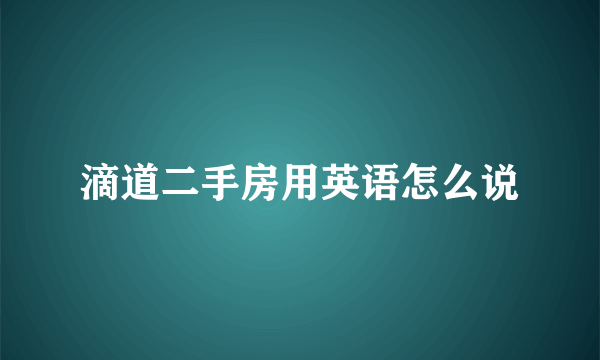 滴道二手房用英语怎么说